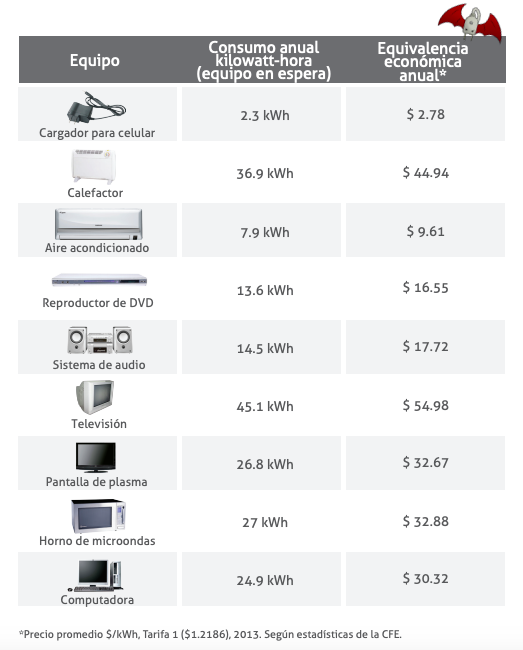 | Equipo | Consumo anual kilowatt-hora (equipo en espera) | Equivalencia económica anual* |
|---|---|---|
| Cargador para celular | 2.3 kWh | \$ 2.78 |
| Calefactor | 36.9 kWh | \$ 44.94 |
| Aire acondicionado | 7.9 kWh | \$ 9.61 |
| Reproductor de DVD | 13.6 kWh | \$ 16.55 |
| Sistema de audio | 14.5 kWh | \$ 17.72 |
| Televisión | 45.1 kWh | \$ 54.98 |
| Pantalla de plasma | 26.8 kWh | \$ 32.67 |
| Horno de microondas | 27 kWh | \$ 32.88 |
| Computadora | 24.9 kWh | \$ 30.32 |

*Precio promedio \$/kWh, Tarifa 1 (\$1.2186), 2013. Según estadísticas de la CFE.